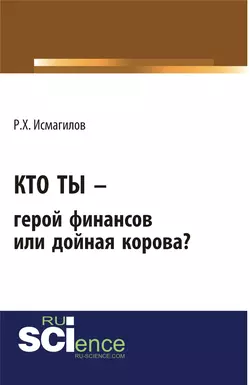 Р.Х. Исмагилов

КТО ТЫ –
герой финансов
или дойная корова?

RU
SCIence
RU-SCIENCE.COM